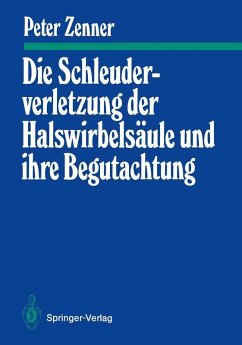 Peter Zenner

Die Schleuderverletzung der Halswirbelsäule und ihre Begutachtung

Springer-Verlag